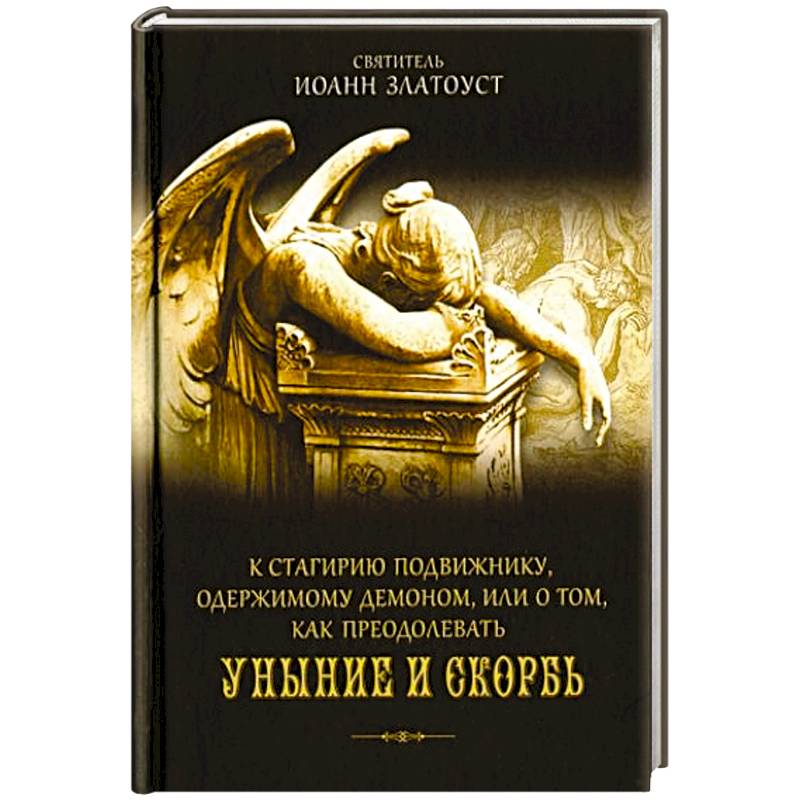 СВЯТИТЕЛЬ
ИОАНН ЗЛАТОУСТ

К СТАГИРИЮ ПОДВИЖНИКУ, ОДЕРЖИМОМУ ДЕМОНОМ, ИЛИ О ТОМ, КАК ПРЕОДОЛЕВАТЬ
УНЫНИЕ И СКОРБЬ